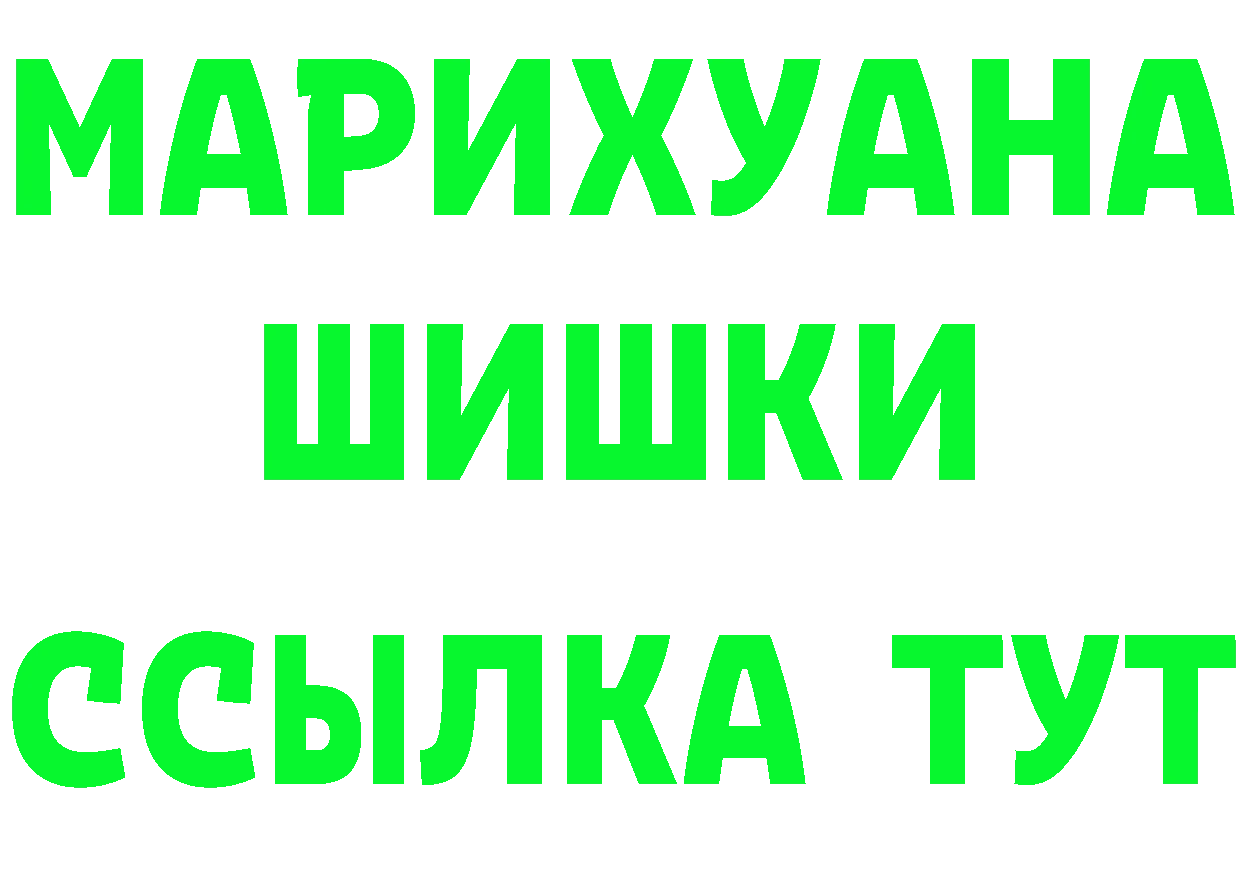 МАРИХУАНА
ШИШКИ
ССЫЛКА ТУТ